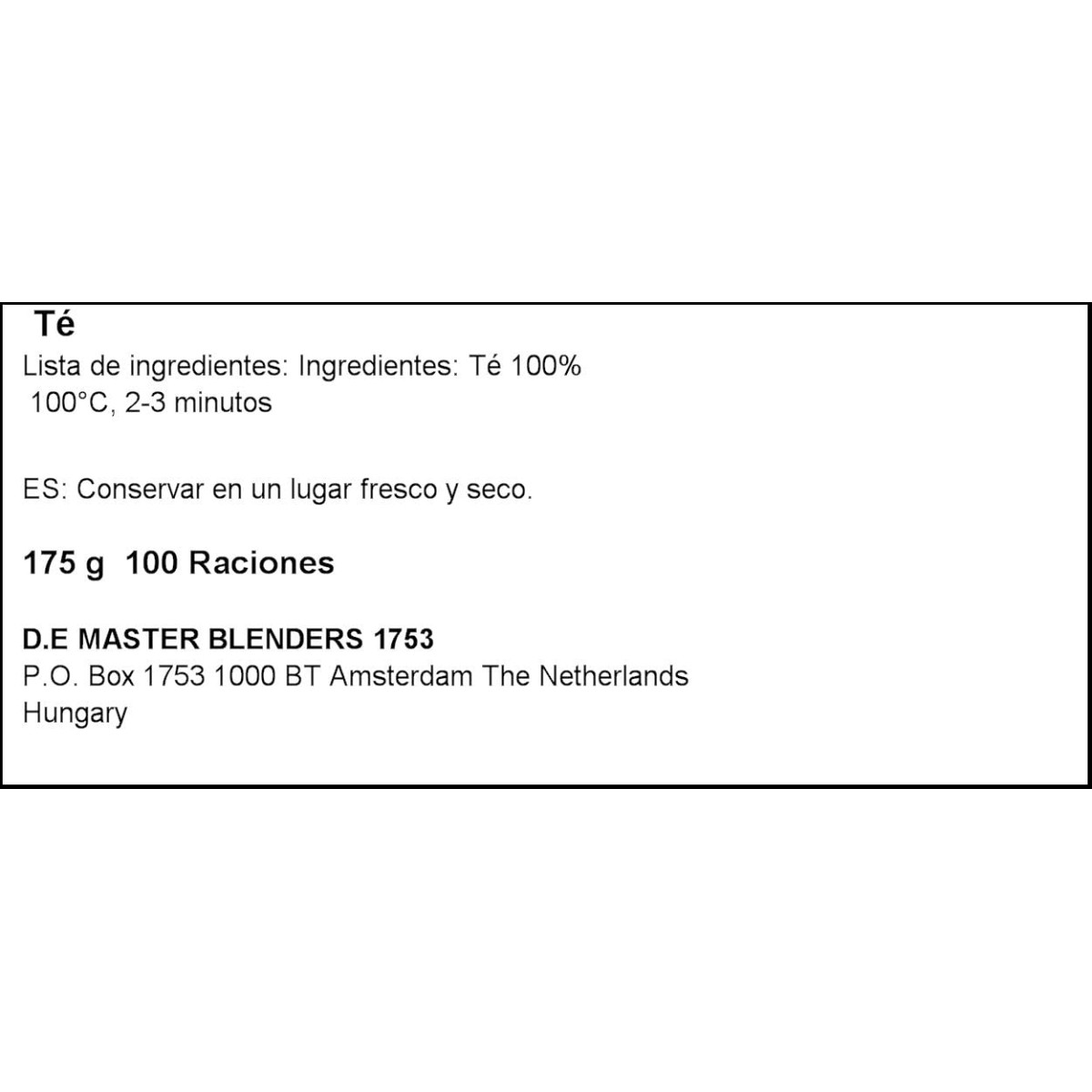 Té
Lista de ingredientes: Ingredientes: Té 100%
100°C, 2-3 minutos

ES: Conservar en un lugar fresco y seco.

175 g 100 Raciones

D.E MASTER BLENDERS 1753
P.O. Box 1753 1000 BT Amsterdam The Netherlands
Hungary